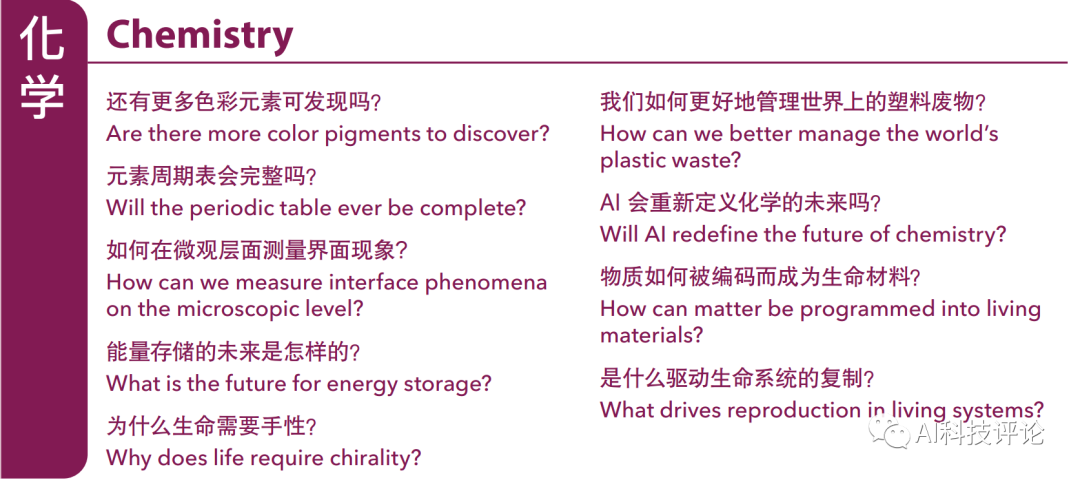 化学

Chemistry

还有更多色彩元素可发现吗？
Are there more color pigments to discover?

元素周期表会完整吗？
Will the periodic table ever be complete?

如何在微观层面测量界面现象？
How can we measure interface phenomena on the microscopic level?

能量存储的未来是怎样的？
What is the future for energy storage?

为什么生命需要手性？
Why does life require chirality?

我们如何更好地管理世界上的塑料废物？
How can we better manage the world's plastic waste?

AI 会重新定义化学的未来吗？
Will AI redefine the future of chemistry?

物质如何被编码而成为生命材料？
How can matter be programmed into living materials?

是什么驱动生命系统的复制？
What drives reproduction in living systems?

AI科技评论